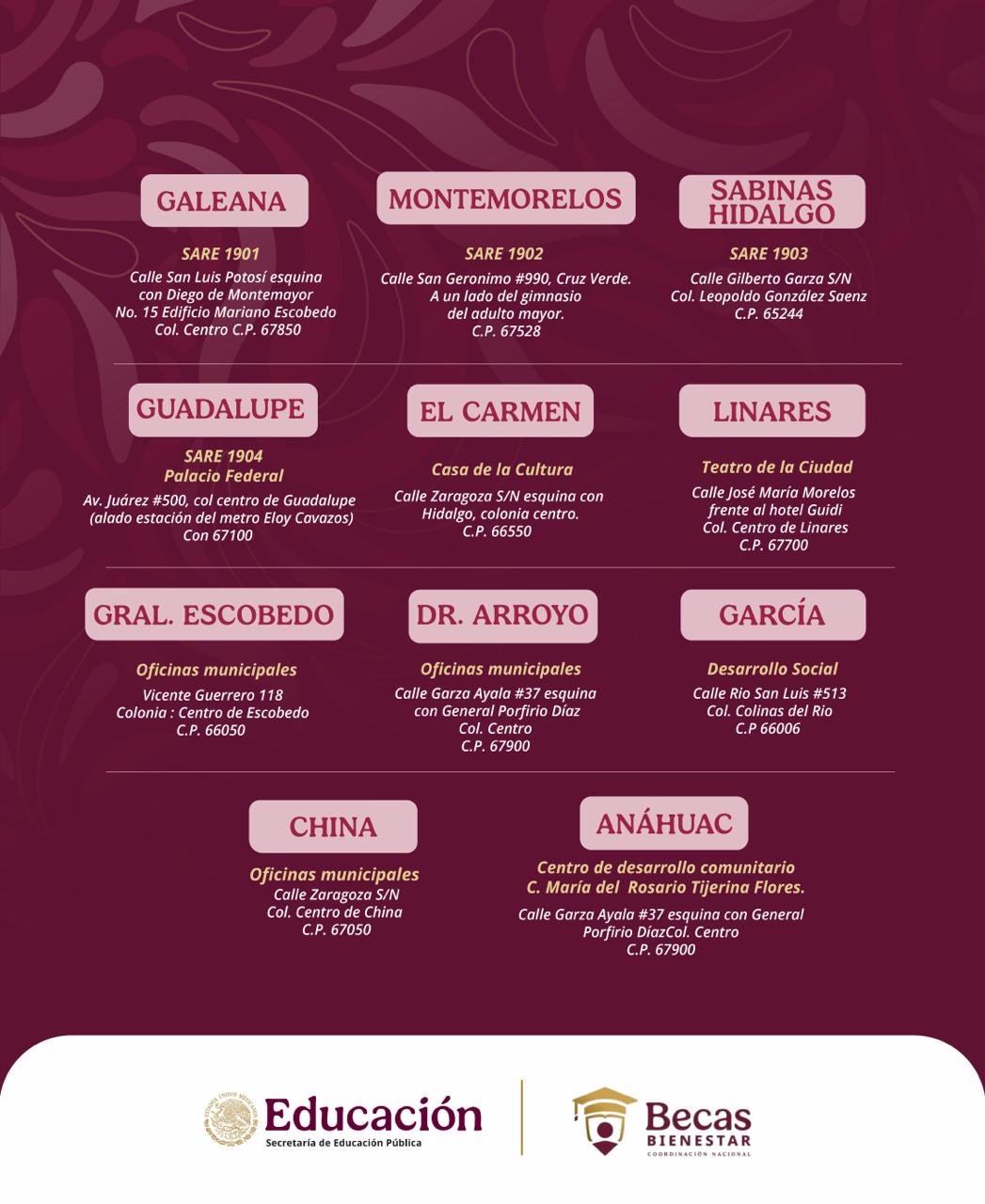 GALEANA

SARE 1901
Calle San Luis Potosí esquina con Diego de Montemayor No. 15 Edificio Mariano Escobedo Col. Centro C.P. 67850

MONTEMORELOS

SARE 1902
Calle San Geronimo #990, Cruz Verde. A un lado del gimnasio del adulto mayor. C.P. 67528

SABINAS HIDALGO

SARE 1903
Calle Gilberto Garza S/N Col. Leopoldo González Saenz C.P. 65244

GUADALUPE

SARE 1904
Palacio Federal
Av. Juárez #500, col centro de Guadalupe (alado estación del metro Eloy Cavazos) Con 67100

EL CARMEN

Casa de la Cultura
Calle Zaragoza S/N esquina con Hidalgo, colonia centro. C.P. 66550

LINARES

Teatro de la Ciudad
Calle José María Morelos frente al hotel Guidi Col. Centro de Linares C.P. 67700

GRAL. ESCOBEDO

Oficinas municipales
Vicente Guerrero 118
Colonia : Centro de Escobedo
C.P. 66050

DR. ARROYO

Oficinas municipales
Calle Garza Ayala #37 esquina con General Porfirio Díaz Col. Centro C.P. 67900

GARCÍA

Desarrollo Social
Calle Rio San Luis #513 Col. Colinas del Rio C.P 66006

CHINA

Oficinas municipales
Calle Zaragoza S/N
Col. Centro de China
C.P. 67050

ANÁHUAC

Centro de desarrollo comunitario
C. María del Rosario Tijerina Flores.
Calle Garza Ayala #37 esquina con General Porfirio DíazCol. Centro C.P. 67900

Educación
Secretaría de Educación Pública

Becas
BIENESTAR
COORDINACIÓN NACIONAL